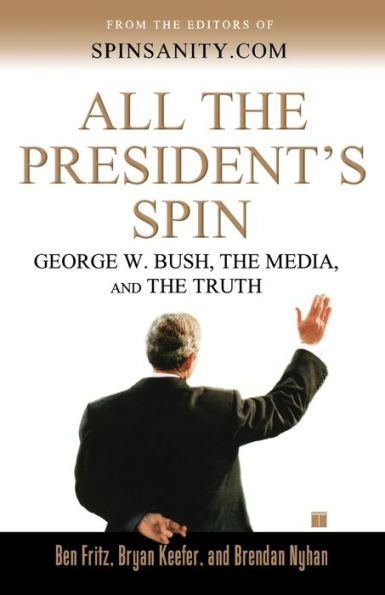 FROM THE EDITORS OF
SPINSANITY.COM

ALL THE PRESIDENT'S SPIN

GEORGE W. BUSH, THE MEDIA, AND THE TRUTH

Ben Fritz, Bryan Keefer, and Brendan Nyhan